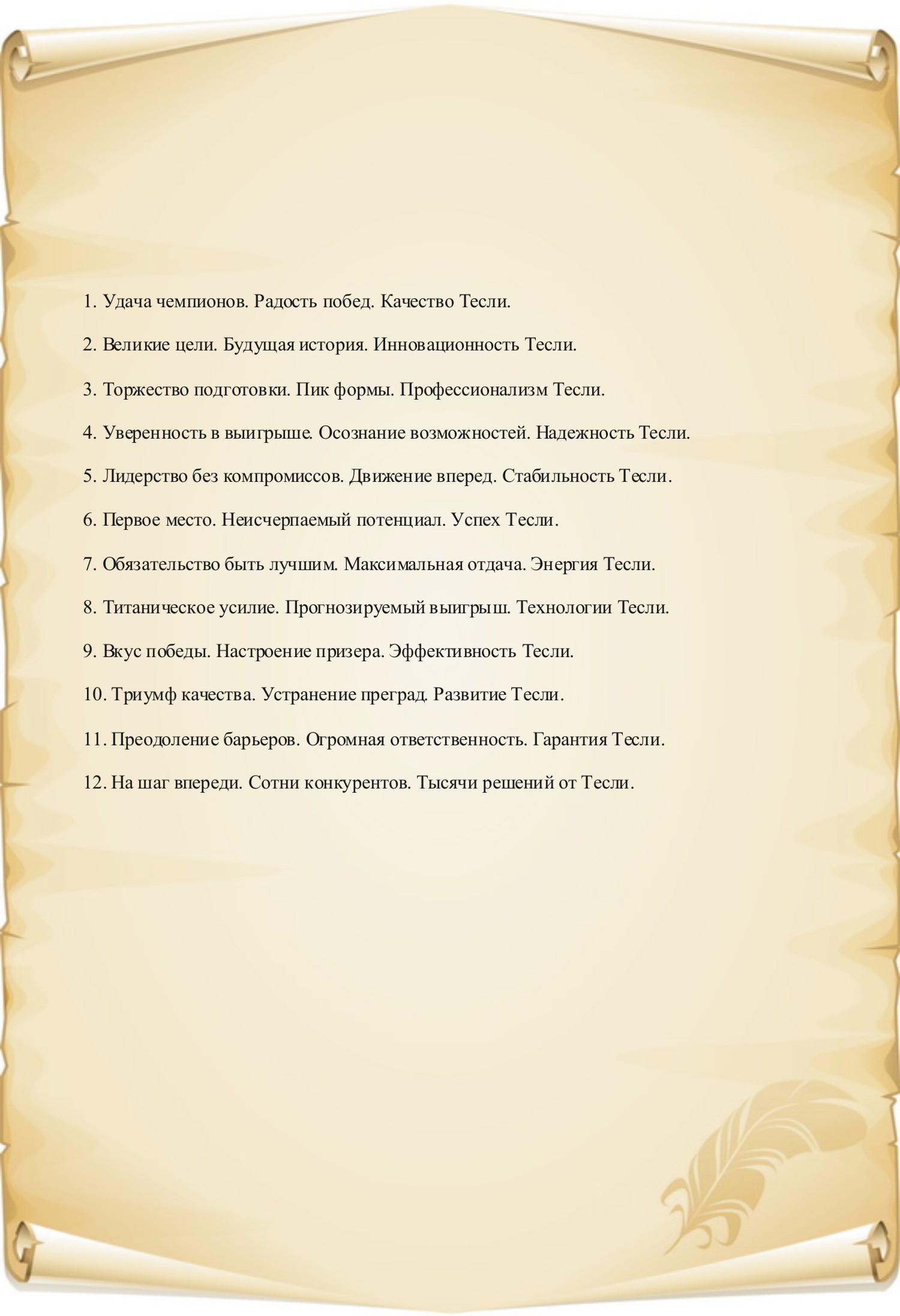 1. Удача чемпионов. Радость побед. Качество Тесли.

2. Великие цели. Будущая история. Инновационность Тесли.

3. Торжество подготовки. Пик формы. Профессионализм Тесли.

4. Уверенность в выигрыше. Осознание возможностей. Надежность Тесли.

5. Лидерство без компромиссов. Движение вперед. Стабильность Тесли.

6. Первое место. Неисчерпаемый потенциал. Успех Тесли.

7. Обязательство быть лучшим. Максимальная отдача. Энергия Тесли.

8. Титаническое усилие. Прогнозируемый выигрыш. Технологии Тесли.

9. Вкус победы. Настроение призера. Эффективность Тесли.

10. Триумф качества. Устранение преград. Развитие Тесли.

11. Преодоление барьеров. Огромная ответственность. Гарантия Тесли.

12. На шаг впереди. Сотни конкурентов. Тысячи решений от Тесли.